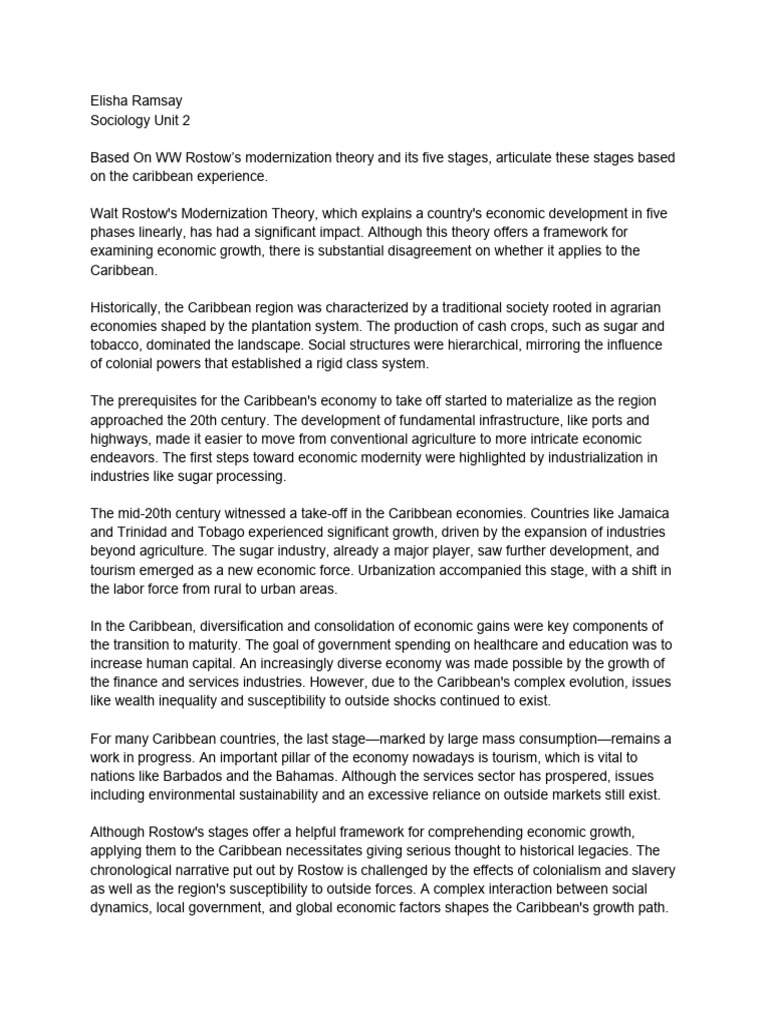 Elisha Ramsay
Sociology Unit 2

Based On WW Rostow's modernization theory and its five stages, articulate these stages based on the caribbean experience.

Walt Rostow's Modernization Theory, which explains a country's economic development in five phases linearly, has had a significant impact. Although this theory offers a framework for examining economic growth, there is substantial disagreement on whether it applies to the Caribbean.

Historically, the Caribbean region was characterized by a traditional society rooted in agrarian economies shaped by the plantation system. The production of cash crops, such as sugar and tobacco, dominated the landscape. Social structures were hierarchical, mirroring the influence of colonial powers that established a rigid class system.

The prerequisites for the Caribbean's economy to take off started to materialize as the region approached the 20th century. The development of fundamental infrastructure, like ports and highways, made it easier to move from conventional agriculture to more intricate economic endeavors. The first steps toward economic modernity were highlighted by industrialization in industries like sugar processing.

The mid-20th century witnessed a take-off in the Caribbean economies. Countries like Jamaica and Trinidad and Tobago experienced significant growth, driven by the expansion of industries beyond agriculture. The sugar industry, already a major player, saw further development, and tourism emerged as a new economic force. Urbanization accompanied this stage, with a shift in the labor force from rural to urban areas.

In the Caribbean, diversification and consolidation of economic gains were key components of the transition to maturity. The goal of government spending on healthcare and education was to increase human capital. An increasingly diverse economy was made possible by the growth of the finance and services industries. However, due to the Caribbean's complex evolution, issues like wealth inequality and susceptibility to outside shocks continued to exist.

For many Caribbean countries, the last stage—marked by large mass consumption—remains a work in progress. An important pillar of the economy nowadays is tourism, which is vital to nations like Barbados and the Bahamas. Although the services sector has prospered, issues including environmental sustainability and an excessive reliance on outside markets still exist.

Although Rostow's stages offer a helpful framework for comprehending economic growth, applying them to the Caribbean necessitates giving serious thought to historical legacies. The chronological narrative put out by Rostow is challenged by the effects of colonialism and slavery as well as the region's susceptibility to outside forces. A complex interaction between social dynamics, local government, and global economic factors shapes the Caribbean's growth path.